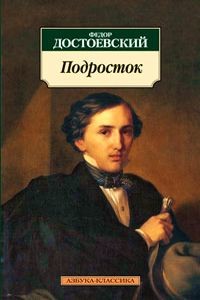 ФЕДОР
ДОСТОЕВСКИЙ

Подросток

АЗБУКА-КЛАССИКА